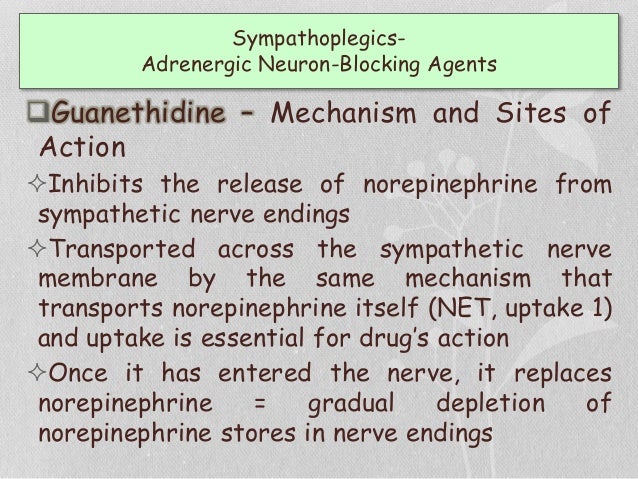 Sympathoplegics-
Adrenergic Neuron-Blocking Agents

❑Guanethidine – Mechanism and Sites of Action

✧Inhibits the release of norepinephrine from sympathetic nerve endings

✧Transported across the sympathetic nerve membrane by the same mechanism that transports norepinephrine itself (NET, uptake 1) and uptake is essential for drug's action

✧Once it has entered the nerve, it replaces norepinephrine = gradual depletion of norepinephrine stores in nerve endings